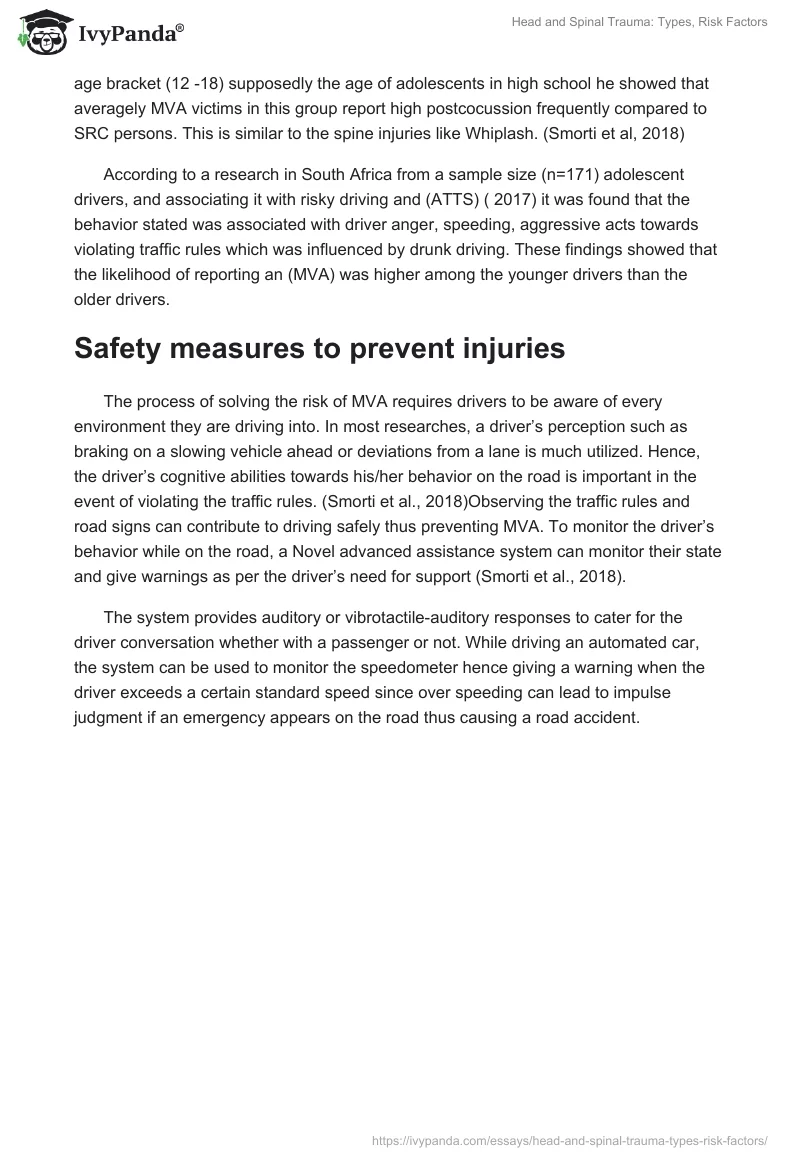 IvyPanda®

Head and Spinal Trauma: Types, Risk Factors

age bracket (12 -18) supposedly the age of adolescents in high school he showed that averagely MVA victims in this group report high postcocussion frequently compared to SRC persons. This is similar to the spine injuries like Whiplash. (Smorti et al, 2018)

According to a research in South Africa from a sample size (n=171) adolescent drivers, and associating it with risky driving and (ATTS) ( 2017) it was found that the behavior stated was associated with driver anger, speeding, aggressive acts towards violating traffic rules which was influenced by drunk driving. These findings showed that the likelihood of reporting an (MVA) was higher among the younger drivers than the older drivers.

Safety measures to prevent injuries

The process of solving the risk of MVA requires drivers to be aware of every environment they are driving into. In most researches, a driver's perception such as braking on a slowing vehicle ahead or deviations from a lane is much utilized. Hence, the driver's cognitive abilities towards his/her behavior on the road is important in the event of violating the traffic rules. (Smorti et al., 2018)Observing the traffic rules and road signs can contribute to driving safely thus preventing MVA. To monitor the driver's behavior while on the road, a Novel advanced assistance system can monitor their state and give warnings as per the driver's need for support (Smorti et al., 2018).

The system provides auditory or vibrotactile-auditory responses to cater for the driver conversation whether with a passenger or not. While driving an automated car, the system can be used to monitor the speedometer hence giving a warning when the driver exceeds a certain standard speed since over speeding can lead to impulse judgment if an emergency appears on the road thus causing a road accident.

https://ivypanda.com/essays/head-and-spinal-trauma-types-risk-factors/